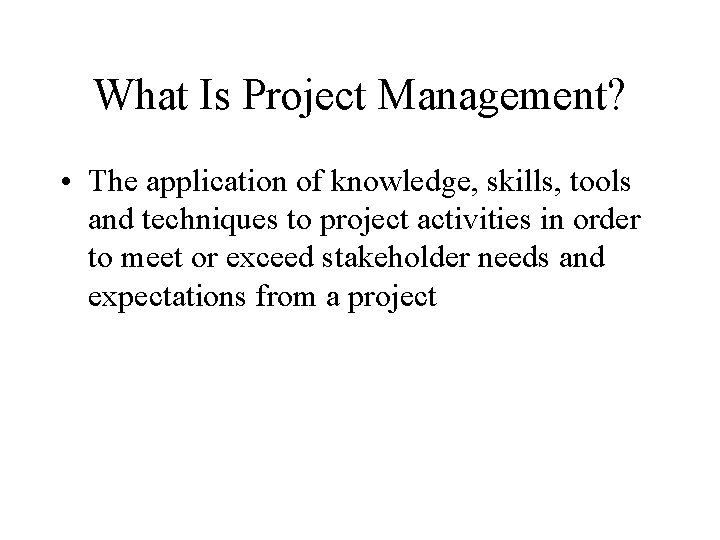 What Is Project Management?

• The application of knowledge, skills, tools and techniques to project activities in order to meet or exceed stakeholder needs and expectations from a project